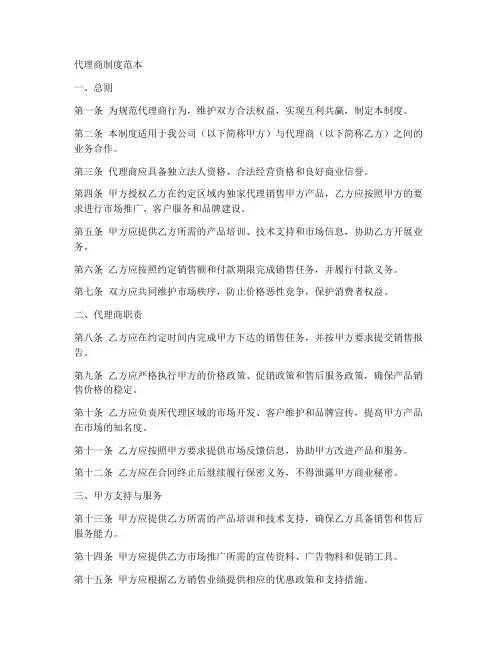 代理商制度范本

一、总则

第一条 为规范代理商行为，维护双方合法权益，实现互利共赢，制定本制度。

第二条 本制度适用于我公司（以下简称甲方）与代理商（以下简称乙方）之间的业务合作。

第三条 代理商应具备独立法人资格、合法经营资格和良好商业信誉。

第四条 甲方授权乙方在约定区域内独家代理销售甲方产品，乙方应按照甲方的要求进行市场推广、客户服务和品牌建设。

第五条 甲方应提供乙方所需的产品培训、技术支持和市场信息，协助乙方开展业务。

第六条 乙方应按照约定销售额和付款期限完成销售任务，并履行付款义务。

第七条 双方应共同维护市场秩序，防止价格恶性竞争，保护消费者权益。

二、代理商职责

第八条 乙方应在约定时间内完成甲方下达的销售任务，并按甲方要求提交销售报告。

第九条 乙方应严格执行甲方的价格政策、促销政策和售后服务政策，确保产品销售价格的稳定。

第十条 乙方应负责所代理区域的市场开发、客户维护和品牌宣传，提高甲方产品在市场的知名度。

第十一条 乙方应按照甲方要求提供市场反馈信息，协助甲方改进产品和服务。

第十二条 乙方应在合同终止后继续履行保密义务，不得泄露甲方商业秘密。

三、甲方支持与服务

第十三条 甲方应提供乙方所需的产品培训和技术支持，确保乙方具备销售和售后服务能力。

第十四条 甲方应提供乙方市场推广所需的宣传资料、广告物料和促销工具。

第十五条 甲方应根据乙方销售业绩提供相应的优惠政策和支持措施。